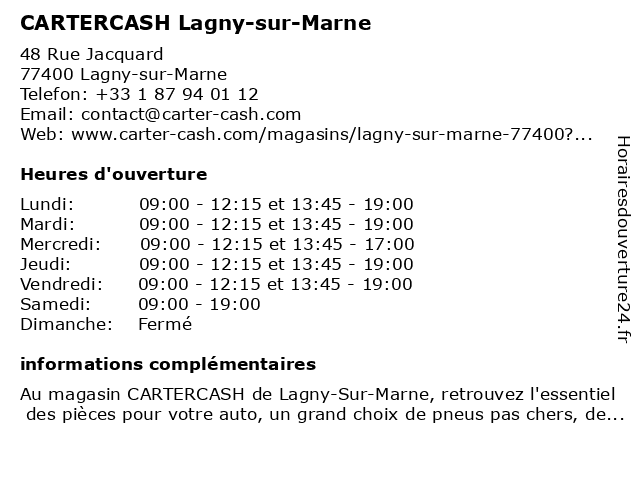 CARTERCASH Lagny-sur-Marne

48 Rue Jacquard
77400 Lagny-sur-Marne
Telefon: +33 1 87 94 01 12
Email: contact@carter-cash.com
Web: www.carter-cash.com/magasins/lagny-sur-marne-77400?...

Heures d'ouverture

| | |
|---|---|
| Lundi: | 09:00 - 12:15 et 13:45 - 19:00 |
| Mardi: | 09:00 - 12:15 et 13:45 - 19:00 |
| Mercredi: | 09:00 - 12:15 et 13:45 - 17:00 |
| Jeudi: | 09:00 - 12:15 et 13:45 - 19:00 |
| Vendredi: | 09:00 - 12:15 et 13:45 - 19:00 |
| Samedi: | 09:00 - 19:00 |
| Dimanche: | Fermé |

informations complémentaires

Au magasin CARTERCASH de Lagny-Sur-Marne, retrouvez l'essentiel des pièces pour votre auto, un grand choix de pneus pas chers, de...

Horairesdouverture24.fr